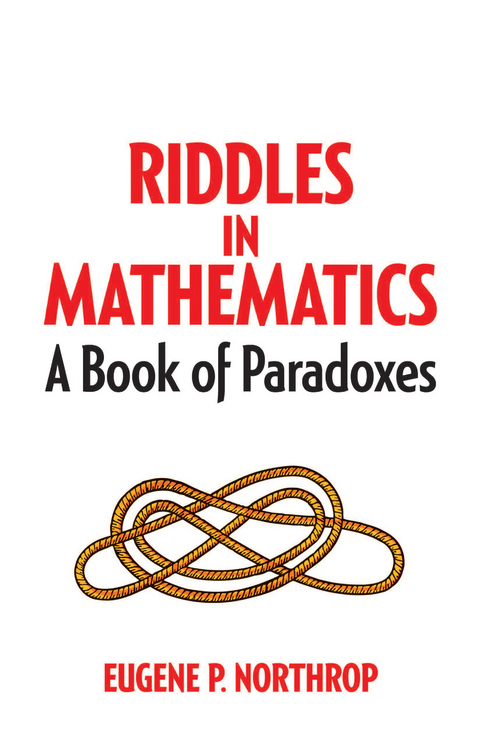 RIDDLES IN MATHEMATICS

A Book of Paradoxes

EUGENE P. NORTHROP